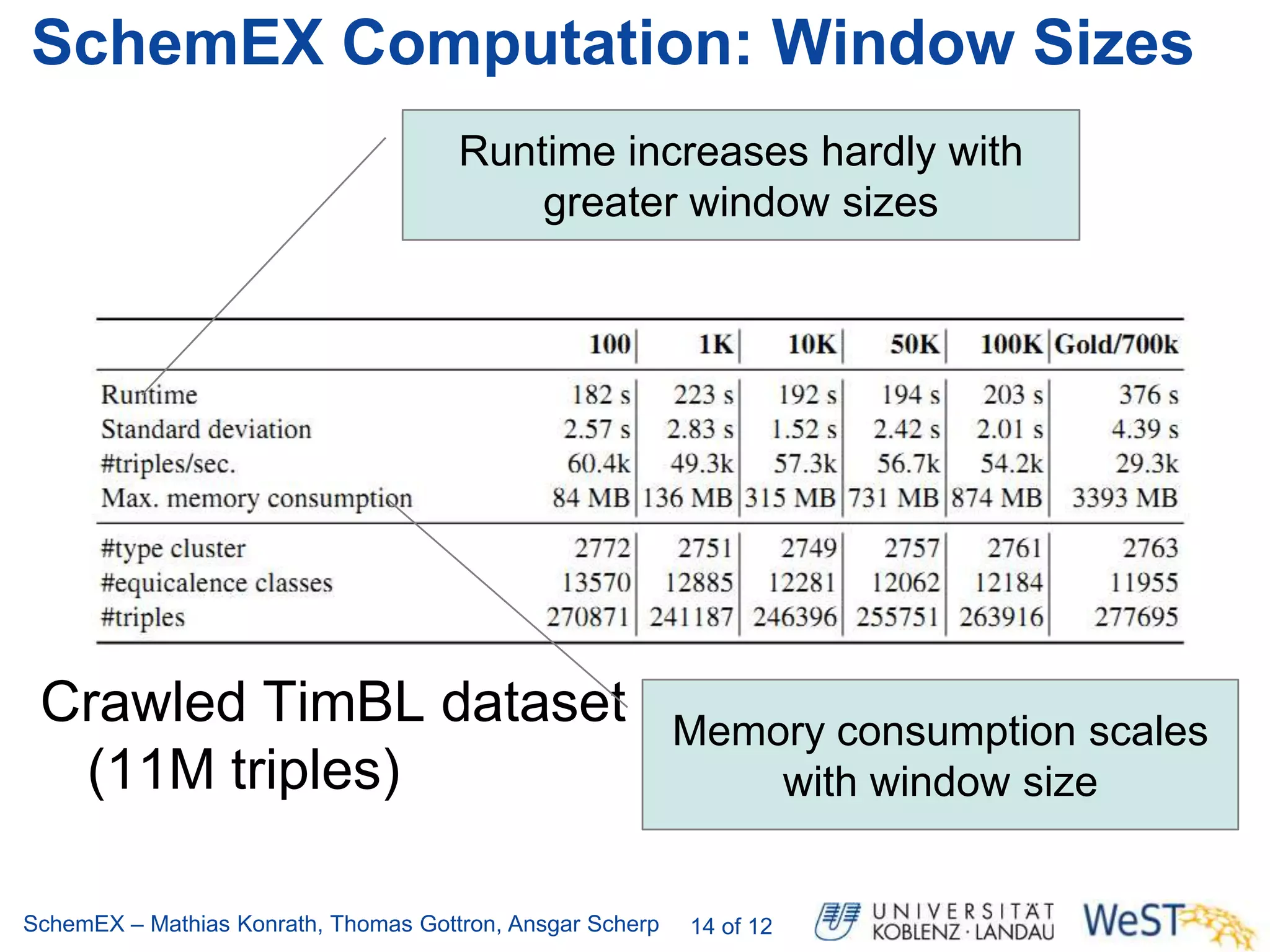 SchemEX Computation: Window Sizes

Runtime increases hardly with greater window sizes

| | 100 | 1K | 10K | 50K | 100K | Gold/700k |
|---|---|---|---|---|---|---|
| Runtime | 182 s | 223 s | 192 s | 194 s | 203 s | 376 s |
| Standard deviation | 2.57 s | 2.83 s | 1.52 s | 2.42 s | 2.01 s | 4.39 s |
| #triples/sec. | 60.4k | 49.3k | 57.3k | 56.7k | 54.2k | 29.3k |
| Max. memory consumption | 84 MB | 136 MB | 315 MB | 731 MB | 874 MB | 3393 MB |
| #type cluster | 2772 | 2751 | 2749 | 2757 | 2761 | 2763 |
| #equicalence classes | 13570 | 12885 | 12281 | 12062 | 12184 | 11955 |
| #triples | 270871 | 241187 | 246396 | 255751 | 263916 | 277695 |

Crawled TimBL dataset (11M triples)

Memory consumption scales with window size

SchemEX – Mathias Konrath, Thomas Gottron, Ansgar Scherp 14 of 12 UNIVERSITÄT KOBLENZ · LANDAU WeST